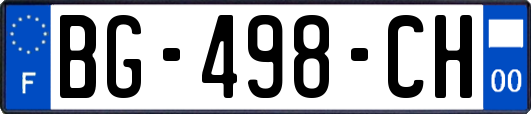 F
BG-498-CH
00